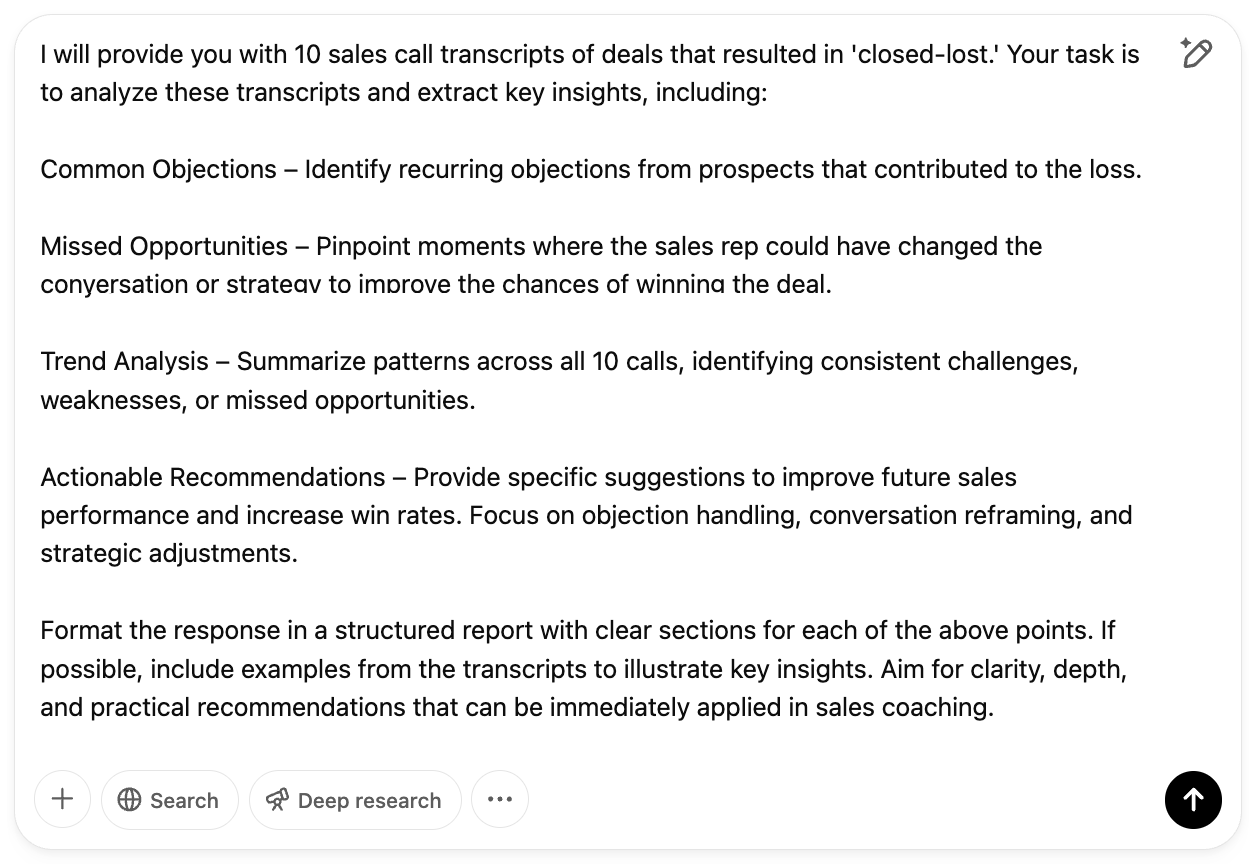 I will provide you with 10 sales call transcripts of deals that resulted in 'closed-lost.' Your task is to analyze these transcripts and extract key insights, including:

Common Objections – Identify recurring objections from prospects that contributed to the loss.

Missed Opportunities – Pinpoint moments where the sales rep could have changed the conversation or strategy to improve the chances of winning the deal.

Trend Analysis – Summarize patterns across all 10 calls, identifying consistent challenges, weaknesses, or missed opportunities.

Actionable Recommendations – Provide specific suggestions to improve future sales performance and increase win rates. Focus on objection handling, conversation reframing, and strategic adjustments.

Format the response in a structured report with clear sections for each of the above points. If possible, include examples from the transcripts to illustrate key insights. Aim for clarity, depth, and practical recommendations that can be immediately applied in sales coaching.

Search Deep research